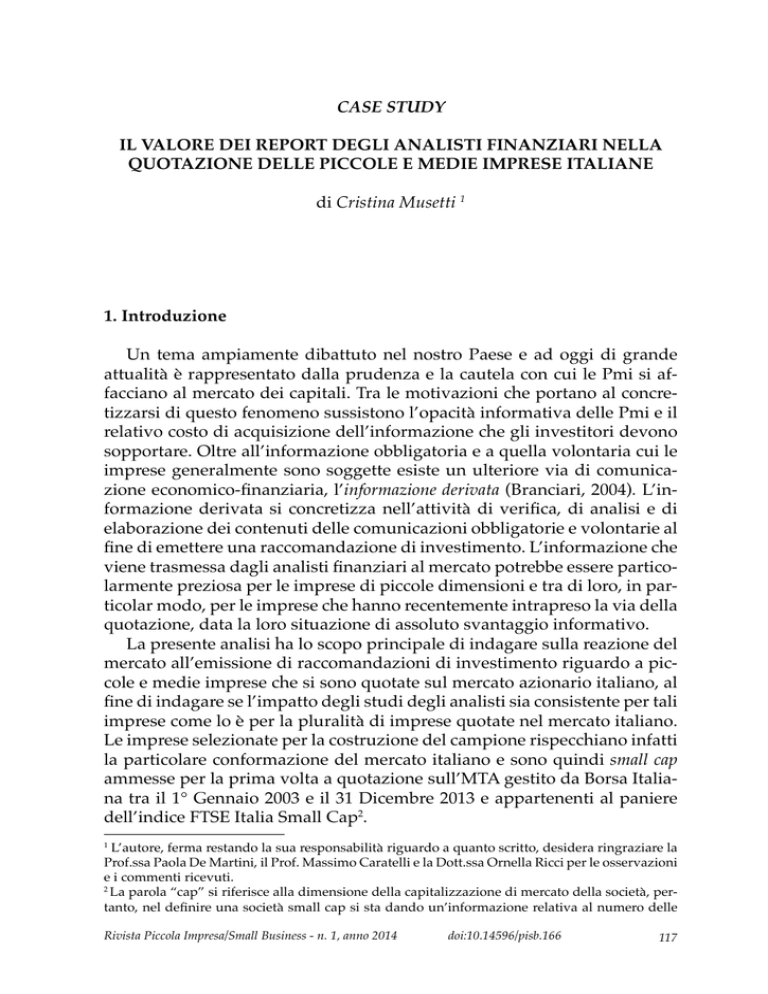 CASE STUDY

IL VALORE DEI REPORT DEGLI ANALISTI FINANZIARI NELLA QUOTAZIONE DELLE PICCOLE E MEDIE IMPRESE ITALIANE

di Cristina Musetti $^1$

1. Introduzione

Un tema ampiamente dibattuto nel nostro Paese e ad oggi di grande attualità è rappresentato dalla prudenza e la cautela con cui le Pmi si affacciano al mercato dei capitali. Tra le motivazioni che portano al concretizzarsi di questo fenomeno sussistono l'opacità informativa delle Pmi e il relativo costo di acquisizione dell'informazione che gli investitori devono sopportare. Oltre all'informazione obbligatoria e a quella volontaria cui le imprese generalmente sono soggette esiste un ulteriore via di comunicazione economico-finanziaria, l'informazione derivata (Branciari, 2004). L'informazione derivata si concretizza nell'attività di verifica, di analisi e di elaborazione dei contenuti delle comunicazioni obbligatorie e volontarie al fine di emettere una raccomandazione di investimento. L'informazione che viene trasmessa dagli analisti finanziari al mercato potrebbe essere particolarmente preziosa per le imprese di piccole dimensioni e tra di loro, in particolar modo, per le imprese che hanno recentemente intrapreso la via della quotazione, data la loro situazione di assoluto svantaggio informativo.

La presente analisi ha lo scopo principale di indagare sulla reazione del mercato all'emissione di raccomandazioni di investimento riguardo a piccole e medie imprese che si sono quotate sul mercato azionario italiano, al fine di indagare se l'impatto degli studi degli analisti sia consistente per tali imprese come lo è per la pluralità di imprese quotate nel mercato italiano. Le imprese selezionate per la costruzione del campione rispecchiano infatti la particolare conformazione del mercato italiano e sono quindi small cap ammesse per la prima volta a quotazione sull'MTA gestito da Borsa Italiana tra il 1° Gennaio 2003 e il 31 Dicembre 2013 e appartenenti al paniere dell'indice FTSE Italia Small Cap$^2$.

$^1$ L'autore, ferma restando la sua responsabilità riguardo a quanto scritto, desidera ringraziare la Prof.ssa Paola De Martini, il Prof. Massimo Caratelli e la Dott.ssa Ornella Ricci per le osservazioni e i commenti ricevuti.
$^2$ La parola "cap" si riferisce alla dimensione della capitalizzazione di mercato della società, pertanto, nel definire una società small cap si sta dando un'informazione relativa al numero delle

Rivista Piccola Impresa/Small Business - n. 1, anno 2014 doi:10.14596/pisb.166 117